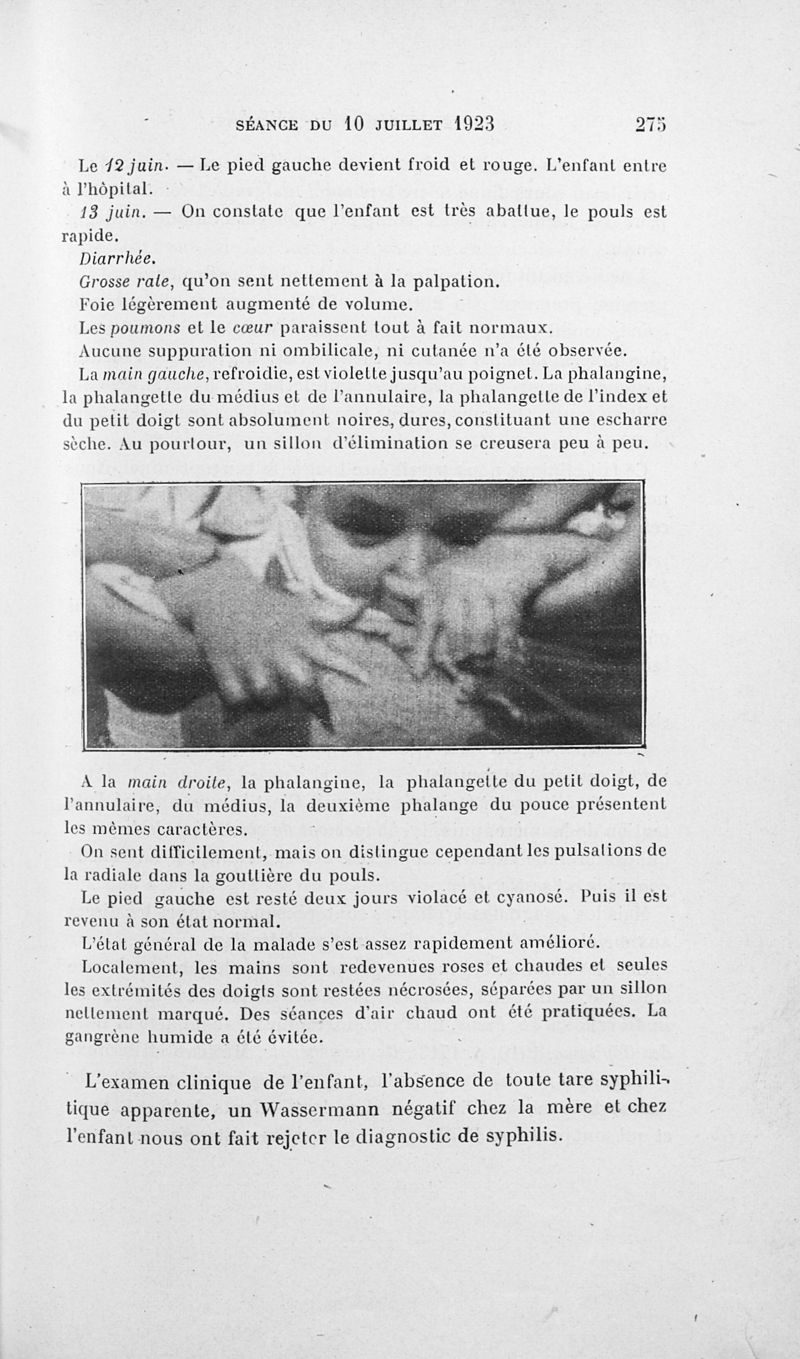 SÉANCE DU 10 JUILLET 1923 275

Le 12 juin. — Le pied gauche devient froid et rouge. L'enfant entre à l'hôpital.

13 juin. — On constate que l'enfant est très abattue, le pouls est rapide.

Diarrhée.

Grosse rate, qu'on sent nettement à la palpation.

Foie légèrement augmenté de volume.

Les poumons et le cœur paraissent tout à fait normaux.

Aucune suppuration ni ombilicale, ni cutanée n'a été observée.

La main gauche, refroidie, est violette jusqu'au poignet. La phalangine, la phalangette du médius et de l'annulaire, la phalangette de l'index et du petit doigt sont absolument noires, dures, constituant une escharre sèche. Au pourtour, un sillon d'élimination se creusera peu à peu.

A la main droite, la phalangine, la phalangette du petit doigt, de l'annulaire, du médius, la deuxième phalange du pouce présentent les mêmes caractères.

On sent difficilement, mais on distingue cependant les pulsations de la radiale dans la gouttière du pouls.

Le pied gauche est resté deux jours violacé et cyanosé. Puis il est revenu à son état normal.

L'état général de la malade s'est assez rapidement amélioré.

Localement, les mains sont redevenues roses et chaudes et seules les extrémités des doigts sont restées nécrosées, séparées par un sillon nettement marqué. Des séances d'air chaud ont été pratiquées. La gangrène humide a été évitée.

L'examen clinique de l'enfant, l'absence de toute tare syphilitique apparente, un Wassermann négatif chez la mère et chez l'enfant nous ont fait rejeter le diagnostic de syphilis.